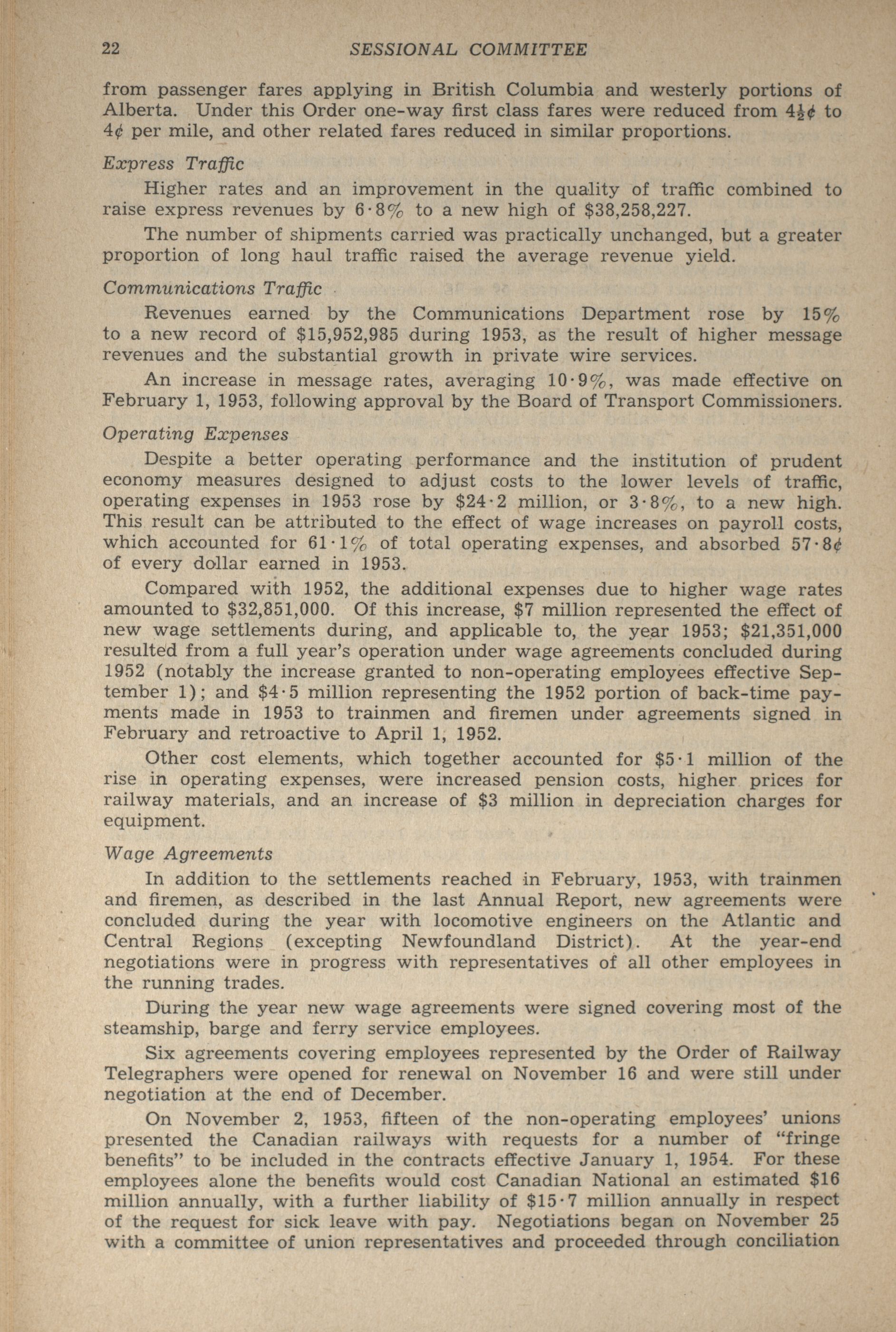 22 SESSIONAL COMMITTEE

from passenger fares applying in British Columbia and westerly portions of Alberta. Under this Order one-way first class fares were reduced from $4\frac{1}{2}$¢ to 4¢ per mile, and other related fares reduced in similar proportions.

Express Traffic

Higher rates and an improvement in the quality of traffic combined to raise express revenues by 6·8% to a new high of $38,258,227.

The number of shipments carried was practically unchanged, but a greater proportion of long haul traffic raised the average revenue yield.

Communications Traffic

Revenues earned by the Communications Department rose by 15% to a new record of $15,952,985 during 1953, as the result of higher message revenues and the substantial growth in private wire services.

An increase in message rates, averaging 10·9%, was made effective on February 1, 1953, following approval by the Board of Transport Commissioners.

Operating Expenses

Despite a better operating performance and the institution of prudent economy measures designed to adjust costs to the lower levels of traffic, operating expenses in 1953 rose by $24·2 million, or 3·8%, to a new high. This result can be attributed to the effect of wage increases on payroll costs, which accounted for 61·1% of total operating expenses, and absorbed 57·8¢ of every dollar earned in 1953.

Compared with 1952, the additional expenses due to higher wage rates amounted to $32,851,000. Of this increase, $7 million represented the effect of new wage settlements during, and applicable to, the year 1953; $21,351,000 resulted from a full year's operation under wage agreements concluded during 1952 (notably the increase granted to non-operating employees effective September 1); and $4·5 million representing the 1952 portion of back-time payments made in 1953 to trainmen and firemen under agreements signed in February and retroactive to April 1, 1952.

Other cost elements, which together accounted for $5·1 million of the rise in operating expenses, were increased pension costs, higher prices for railway materials, and an increase of $3 million in depreciation charges for equipment.

Wage Agreements

In addition to the settlements reached in February, 1953, with trainmen and firemen, as described in the last Annual Report, new agreements were concluded during the year with locomotive engineers on the Atlantic and Central Regions (excepting Newfoundland District). At the year-end negotiations were in progress with representatives of all other employees in the running trades.

During the year new wage agreements were signed covering most of the steamship, barge and ferry service employees.

Six agreements covering employees represented by the Order of Railway Telegraphers were opened for renewal on November 16 and were still under negotiation at the end of December.

On November 2, 1953, fifteen of the non-operating employees' unions presented the Canadian railways with requests for a number of "fringe benefits" to be included in the contracts effective January 1, 1954. For these employees alone the benefits would cost Canadian National an estimated $16 million annually, with a further liability of $15·7 million annually in respect of the request for sick leave with pay. Negotiations began on November 25 with a committee of union representatives and proceeded through conciliation